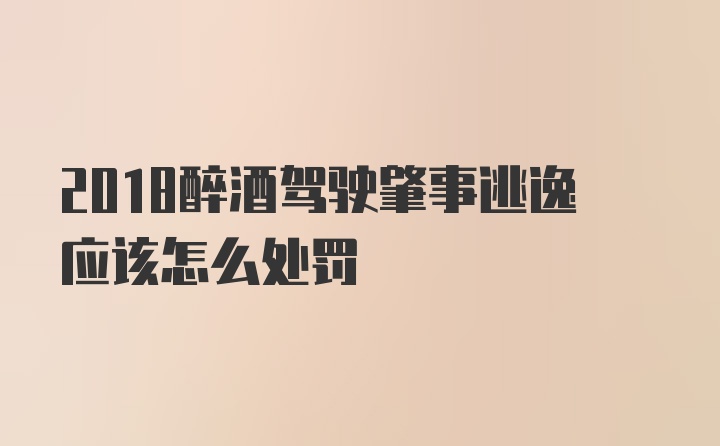 2018醉酒驾驶肇事逃逸应该怎么处罚